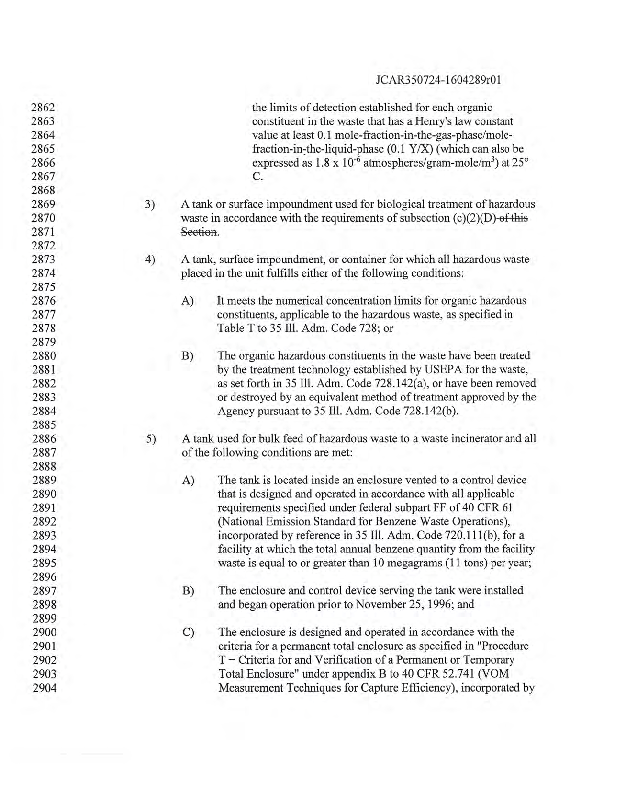 JCAR350724-1604289r01

2862 the limits of detection established for each organic
2863 constituent in the waste that has a Henry's law constant
2864 value at least 0.1 mole-fraction-in-the-gas-phase/mole-
2865 fraction-in-the-liquid-phase (0.1 Y/X) (which can also be
2866 expressed as $1.8 \times 10^{-6}$ atmospheres/gram-mole/m$^3$) at 25°
2867 C.
2868
2869 3) A tank or surface impoundment used for biological treatment of hazardous
2870 waste in accordance with the requirements of subsection (c)(2)(D) of this
2871 Section.
2872
2873 4) A tank, surface impoundment, or container for which all hazardous waste
2874 placed in the unit fulfills either of the following conditions:
2875
2876 A) It meets the numerical concentration limits for organic hazardous
2877 constituents, applicable to the hazardous waste, as specified in
2878 Table T to 35 Ill. Adm. Code 728; or
2879
2880 B) The organic hazardous constituents in the waste have been treated
2881 by the treatment technology established by USEPA for the waste,
2882 as set forth in 35 Ill. Adm. Code 728.142(a), or have been removed
2883 or destroyed by an equivalent method of treatment approved by the
2884 Agency pursuant to 35 Ill. Adm. Code 728.142(b).
2885
2886 5) A tank used for bulk feed of hazardous waste to a waste incinerator and all
2887 of the following conditions are met:
2888
2889 A) The tank is located inside an enclosure vented to a control device
2890 that is designed and operated in accordance with all applicable
2891 requirements specified under federal subpart FF of 40 CFR 61
2892 (National Emission Standard for Benzene Waste Operations),
2893 incorporated by reference in 35 Ill. Adm. Code 720.111(b), for a
2894 facility at which the total annual benzene quantity from the facility
2895 waste is equal to or greater than 10 megagrams (11 tons) per year;
2896
2897 B) The enclosure and control device serving the tank were installed
2898 and began operation prior to November 25, 1996; and
2899
2900 C) The enclosure is designed and operated in accordance with the
2901 criteria for a permanent total enclosure as specified in "Procedure
2902 T – Criteria for and Verification of a Permanent or Temporary
2903 Total Enclosure" under appendix B to 40 CFR 52.741 (VOM
2904 Measurement Techniques for Capture Efficiency), incorporated by